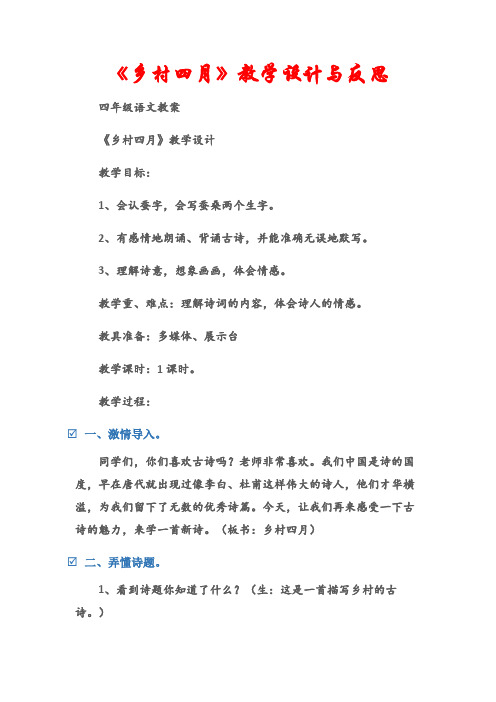 《乡村四月》教学设计与反思

四年级语文教案

《乡村四月》教学设计

教学目标：

1、会认蚕字，会写蚕桑两个生字。

2、有感情地朗诵、背诵古诗，并能准确无误地默写。

3、理解诗意，想象画面，体会情感。

教学重、难点：理解诗词的内容，体会诗人的情感。

教具准备：多媒体、展示台

教学课时：1课时。

教学过程：

☑ 一、激情导入。

同学们，你们喜欢古诗吗？老师非常喜欢。我们中国是诗的国度，早在唐代就出现过像李白、杜甫这样伟大的诗人，他们才华横溢，为我们留下了无数的优秀诗篇。今天，让我们再来感受一下古诗的魅力，来学一首新诗。（板书：乡村四月）

☑ 二、弄懂诗题。

1、看到诗题你知道了什么？（生：这是一首描写乡村的古诗。）